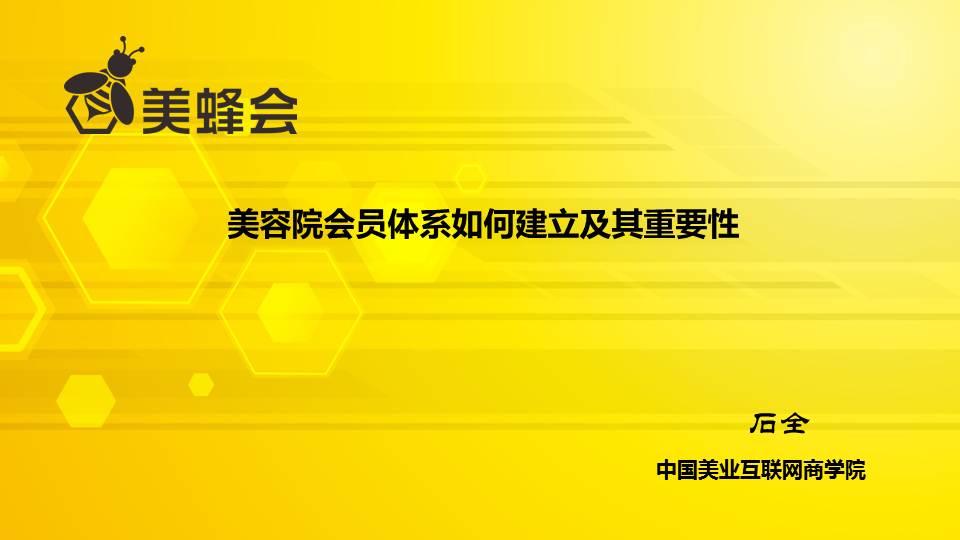 美蜂会

美容院会员体系如何建立及其重要性

石全

中国美业互联网商学院